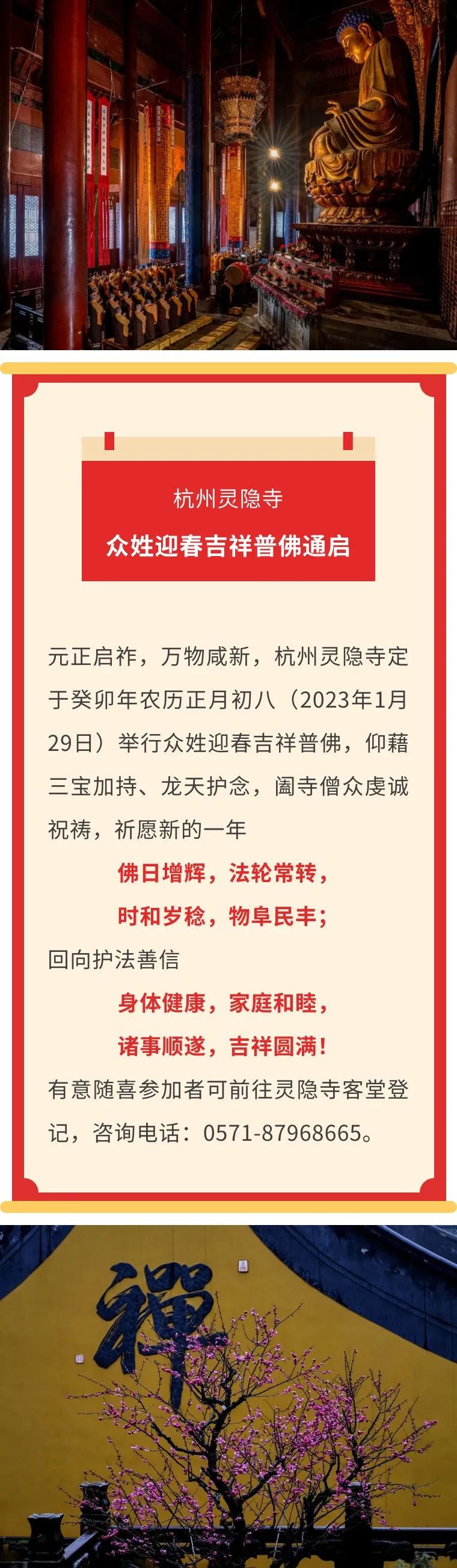 杭州灵隐寺

众姓迎春吉祥普佛通启

元正启祚，万物咸新，杭州灵隐寺定于癸卯年农历正月初八（2023年1月29日）举行众姓迎春吉祥普佛，仰藉三宝加持、龙天护念，阖寺僧众虔诚祝祷，祈愿新的一年

佛日增辉，法轮常转，

时和岁稔，物阜民丰；

回向护法善信

身体健康，家庭和睦，

诸事顺遂，吉祥圆满！

有意随喜参加者可前往灵隐寺客堂登记，咨询电话：0571-87968665。

禪